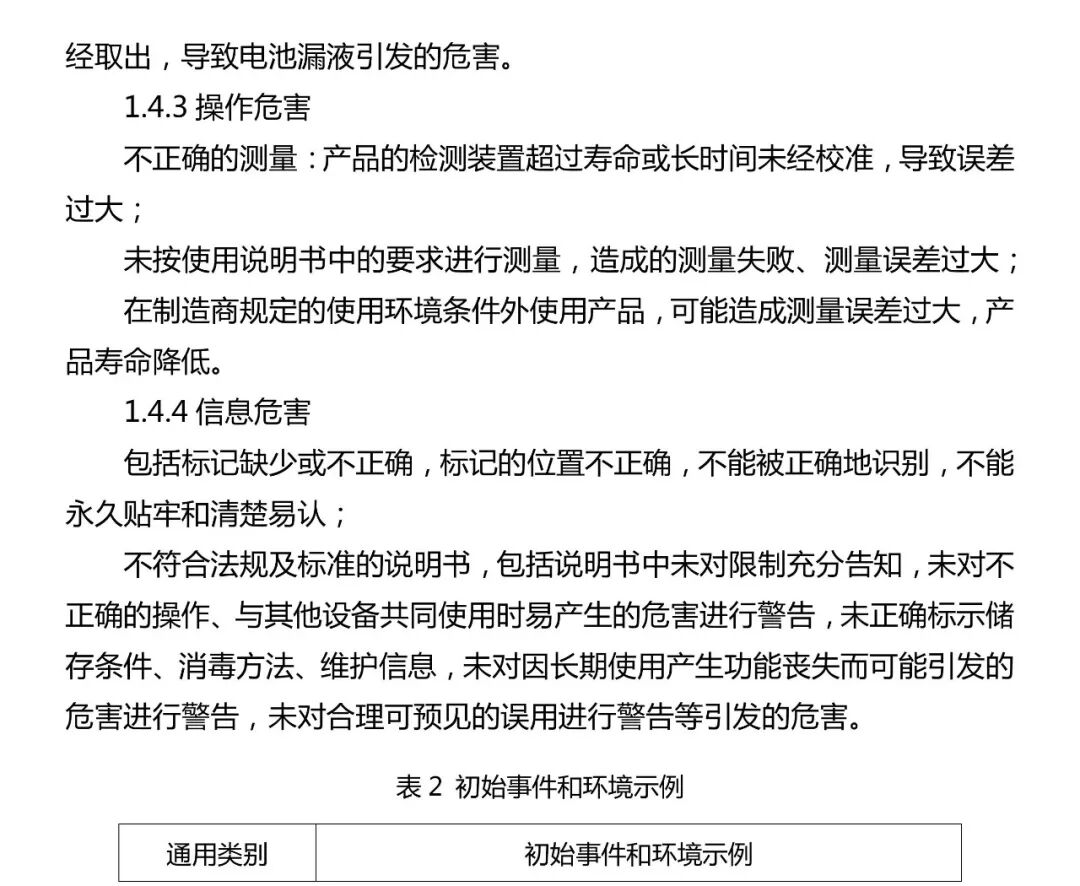 经取出，导致电池漏液引发的危害。

1.4.3 操作危害

不正确的测量：产品的检测装置超过寿命或长时间未经校准，导致误差过大；

未按使用说明书中的要求进行测量，造成的测量失败、测量误差过大；

在制造商规定的使用环境条件外使用产品，可能造成测量误差过大，产品寿命降低。

1.4.4 信息危害

包括标记缺少或不正确，标记的位置不正确，不能被正确地识别，不能永久贴牢和清楚易认；

不符合法规及标准的说明书，包括说明书中未对限制充分告知，未对不正确的操作、与其他设备共同使用时易产生的危害进行警告，未正确标示储存条件、消毒方法、维护信息，未对因长期使用产生功能丧失而可能引发的危害进行警告，未对合理可预见的误用进行警告等引发的危害。

表 2 初始事件和环境示例

| 通用类别 | 初始事件和环境示例 |
|---|---|